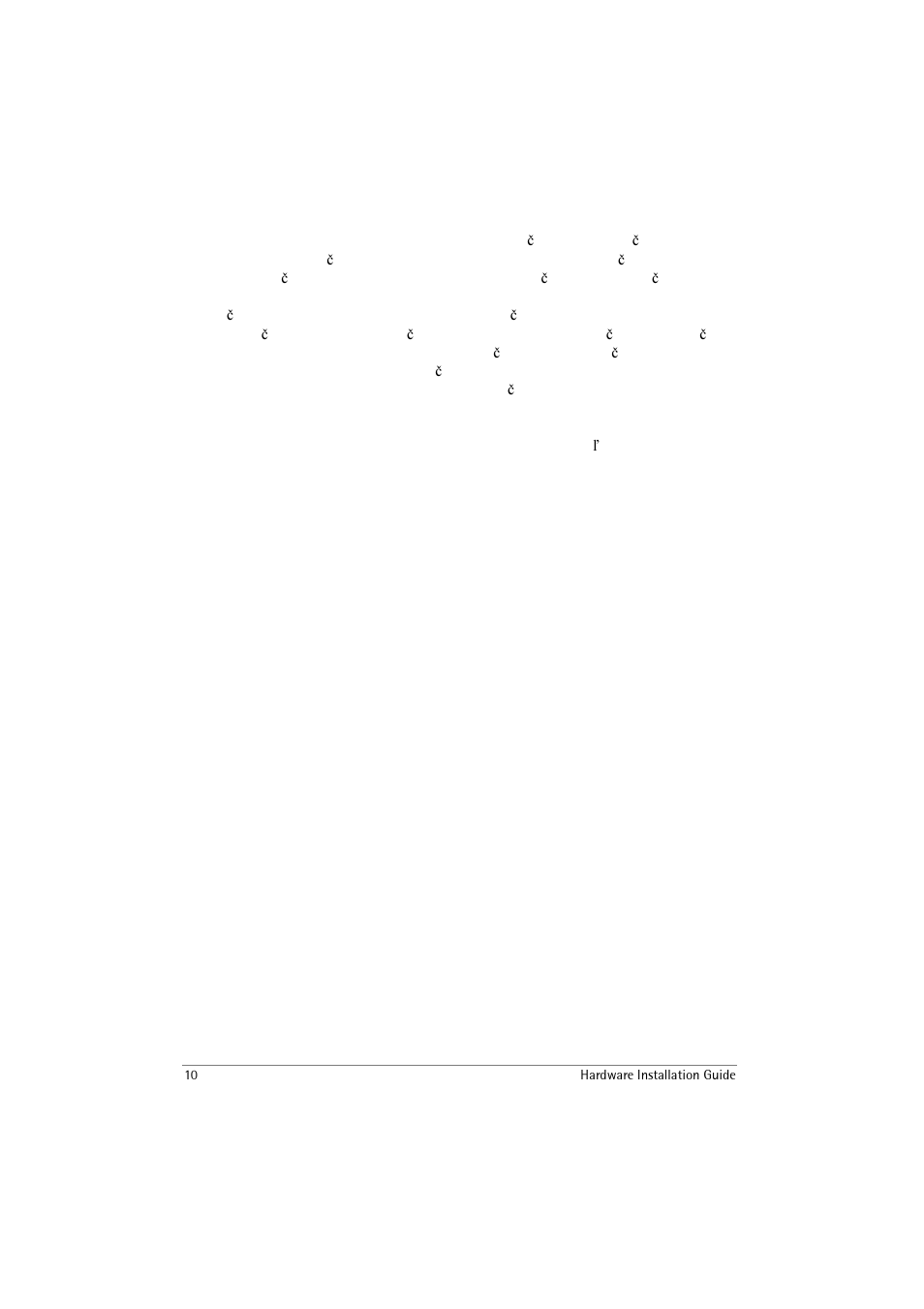 č č
č č
č č č

č č
č č č č
č č
č
č

ľ

10 Hardware Installation Guide